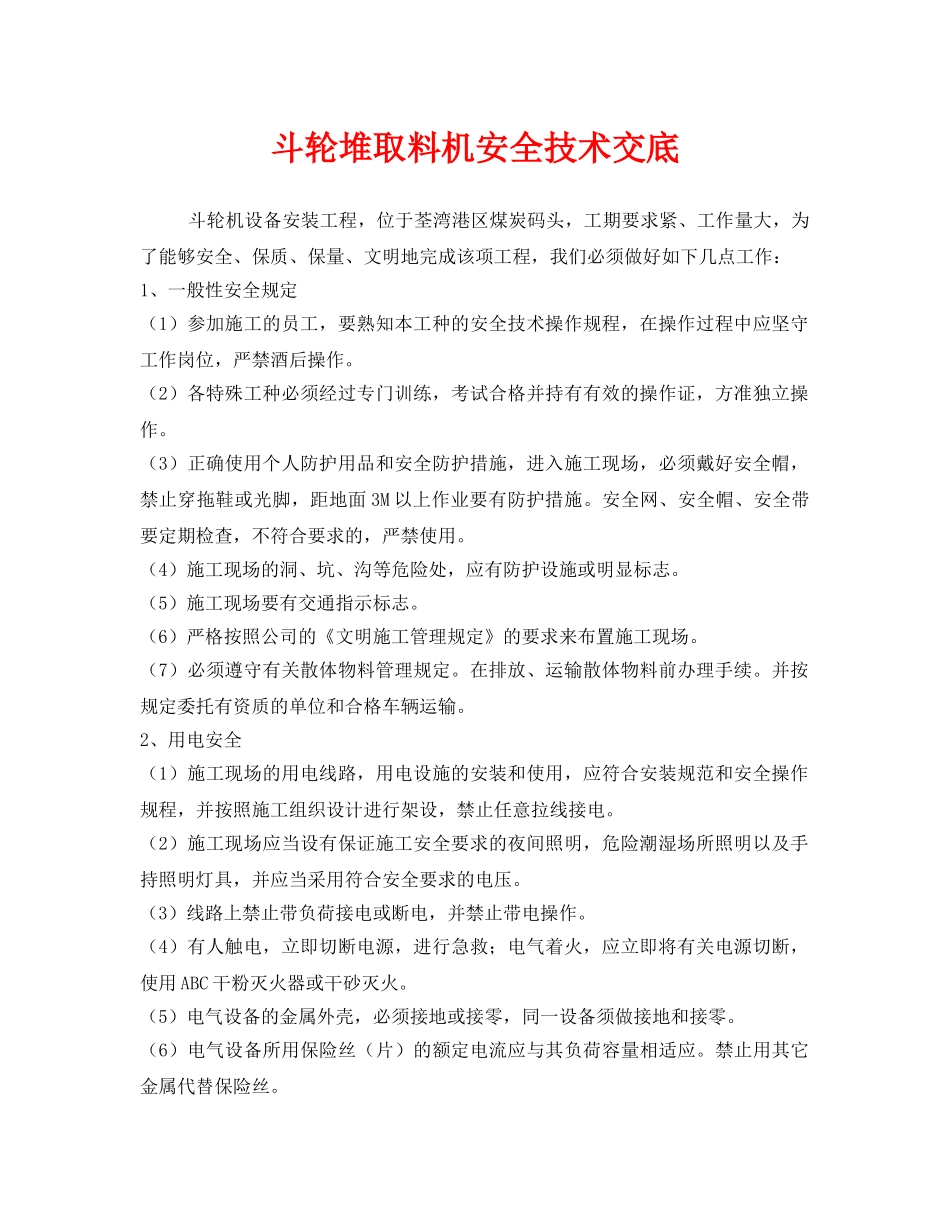 斗轮堆取料机安全技术交底

斗轮机设备安装工程，位于荃湾港区煤炭码头，工期要求紧、工作量大，为了能够安全、保质、保量、文明地完成该项工程，我们必须做好如下几点工作：

1、一般性安全规定

（1）参加施工的员工，要熟知本工种的安全技术操作规程，在操作过程中应坚守工作岗位，严禁酒后操作。

（2）各特殊工种必须经过专门训练，考试合格并持有有效的操作证，方准独立操作。

（3）正确使用个人防护用品和安全防护措施，进入施工现场，必须戴好安全帽，禁止穿拖鞋或光脚，距地面3M以上作业要有防护措施。安全网、安全帽、安全带要定期检查，不符合要求的，严禁使用。

（4）施工现场的洞、坑、沟等危险处，应有防护设施或明显标志。

（5）施工现场要有交通指示标志。

（6）严格按照公司的《文明施工管理规定》的要求来布置施工现场。

（7）必须遵守有关散体物料管理规定。在排放、运输散体物料前办理手续。并按规定委托有资质的单位和合格车辆运输。

2、用电安全

（1）施工现场的用电线路，用电设施的安装和使用，应符合安装规范和安全操作规程，并按照施工组织设计进行架设，禁止任意拉线接电。

（2）施工现场应当设有保证施工安全要求的夜间照明，危险潮湿场所照明以及手持照明灯具，并应当采用符合安全要求的电压。

（3）线路上禁止带负荷接电或断电，并禁止带电操作。

（4）有人触电，立即切断电源，进行急救；电气着火，应立即将有关电源切断，使用ABC干粉灭火器或干砂灭火。

（5）电气设备的金属外壳，必须接地或接零，同一设备须做接地和接零。

（6）电气设备所用保险丝（片）的额定电流应与其负荷容量相适应。禁止用其它金属代替保险丝。